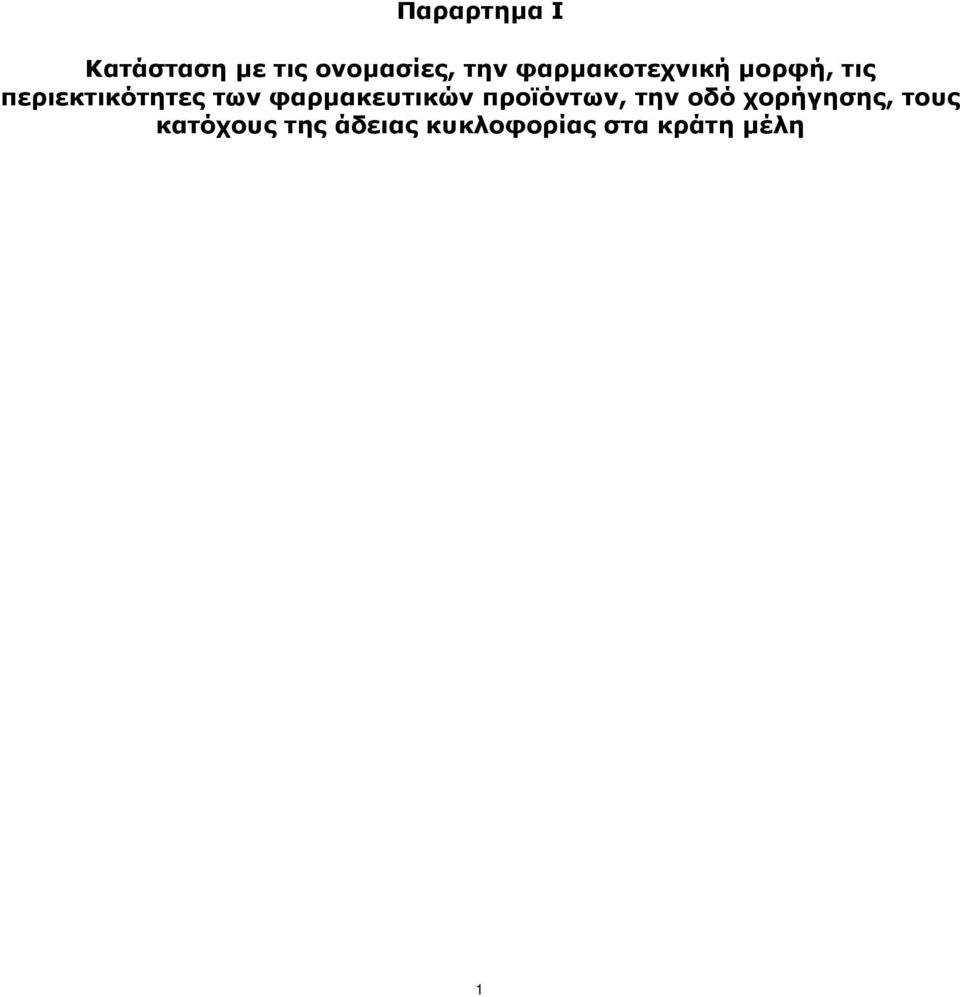 Παραρτημα I

Κατάσταση με τις ονομασίες, την φαρμακοτεχνική μορφή, τις περιεκτικότητες των φαρμακευτικών προϊόντων, την οδό χορήγησης, τους κατόχους της άδειας κυκλοφορίας στα κράτη μέλη

1